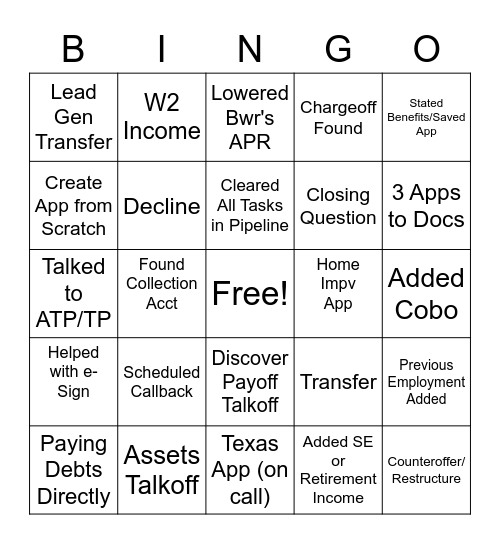 | B | I | N | G | O |
|---|---|---|---|---|
| Lead Gen Transfer | W2 Income | Lowered Bwr's APR | Chargeoff Found | Stated Benefits/Saved App |
| Create App from Scratch | Decline | Cleared All Tasks in Pipeline | Closing Question | 3 Apps to Docs |
| Talked to ATP/TP | Found Collection Acct | Free! | Home Impv App | Added Cobo |
| Helped with e-Sign | Scheduled Callback | Discover Payoff Talkoff | Transfer | Previous Employment Added |
| Paying Debts Directly | Assets Talkoff | Texas App (on call) | Added SE or Retirement Income | Counteroffer/ Restructure |